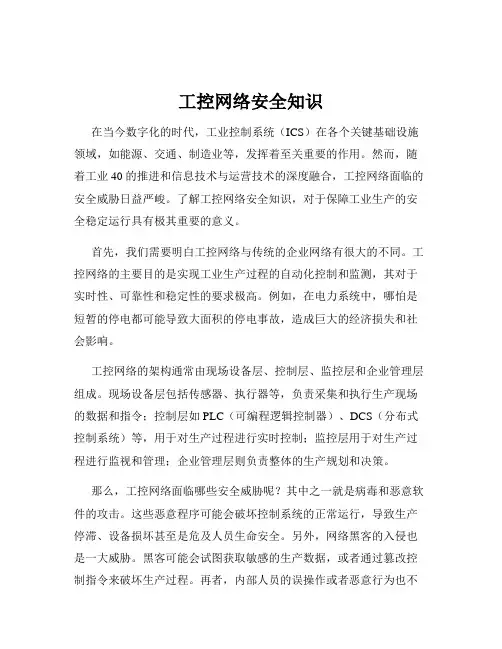 工控网络安全知识

在当今数字化的时代，工业控制系统（ICS）在各个关键基础设施领域，如能源、交通、制造业等，发挥着至关重要的作用。然而，随着工业 40 的推进和信息技术与运营技术的深度融合，工控网络面临的安全威胁日益严峻。了解工控网络安全知识，对于保障工业生产的安全稳定运行具有极其重要的意义。

首先，我们需要明白工控网络与传统的企业网络有很大的不同。工控网络的主要目的是实现工业生产过程的自动化控制和监测，其对于实时性、可靠性和稳定性的要求极高。例如，在电力系统中，哪怕是短暂的停电都可能导致大面积的停电事故，造成巨大的经济损失和社会影响。

工控网络的架构通常由现场设备层、控制层、监控层和企业管理层组成。现场设备层包括传感器、执行器等，负责采集和执行生产现场的数据和指令；控制层如 PLC（可编程逻辑控制器）、DCS（分布式控制系统）等，用于对生产过程进行实时控制；监控层用于对生产过程进行监视和管理；企业管理层则负责整体的生产规划和决策。

那么，工控网络面临哪些安全威胁呢？其中之一就是病毒和恶意软件的攻击。这些恶意程序可能会破坏控制系统的正常运行，导致生产停滞、设备损坏甚至是危及人员生命安全。另外，网络黑客的入侵也是一大威胁。黑客可能会试图获取敏感的生产数据，或者通过篡改控制指令来破坏生产过程。再者，内部人员的误操作或者恶意行为也不